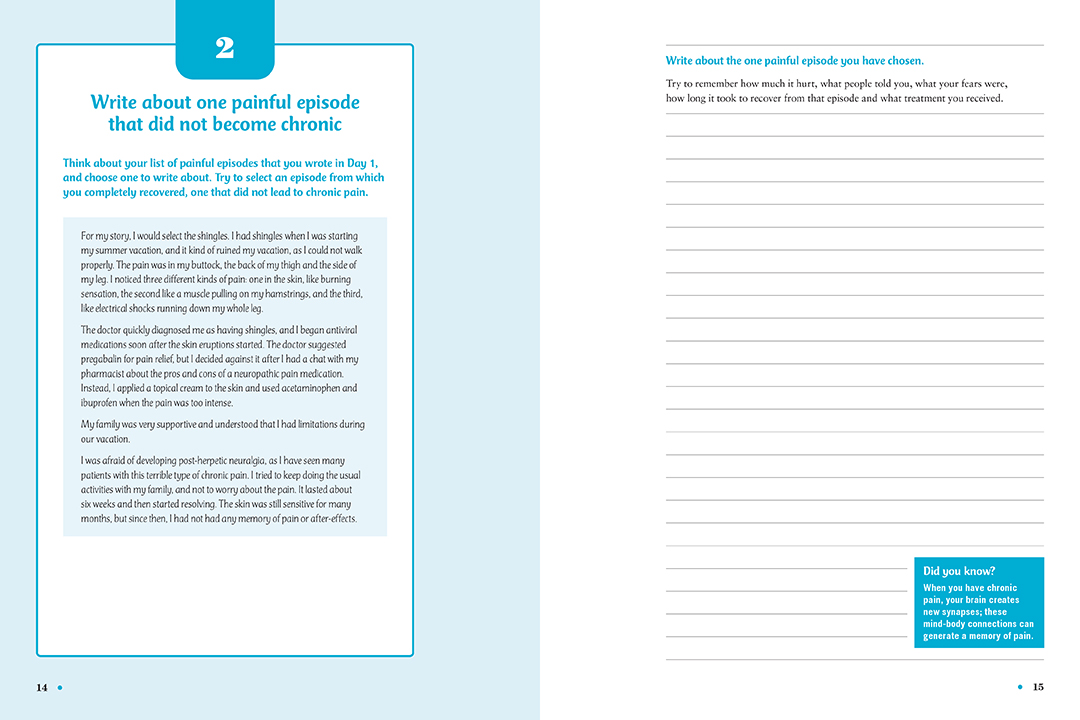 2

Write about one painful episode that did not become chronic

Think about your list of painful episodes that you wrote in Day 1, and choose one to write about. Try to select an episode from which you completely recovered, one that did not lead to chronic pain.

For my story, I would select the shingles. I had shingles when I was starting my summer vacation, and it kind of ruined my vacation, as I could not walk properly. The pain was in my buttock, the back of my thigh and the side of my leg. I noticed three different kinds of pain: one in the skin, like burning sensation, the second like a muscle pulling on my hamstrings, and the third, like electrical shocks running down my whole leg.

The doctor quickly diagnosed me as having shingles, and I began antiviral medications soon after the skin eruptions started. The doctor suggested pregabalin for pain relief, but I decided against it after I had a chat with my pharmacist about the pros and cons of a neuropathic pain medication. Instead, I applied a topical cream to the skin and used acetaminophen and ibuprofen when the pain was too intense.

My family was very supportive and understood that I had limitations during our vacation.

I was afraid of developing post-herpetic neuralgia, as I have seen many patients with this terrible type of chronic pain. I tried to keep doing the usual activities with my family, and not to worry about the pain. It lasted about six weeks and then started resolving. The skin was still sensitive for many months, but since then, I had not had any memory of pain or after-effects.

14

Write about the one painful episode you have chosen.

Try to remember how much it hurt, what people told you, what your fears were, how long it took to recover from that episode and what treatment you received.

Did you know?
When you have chronic pain, your brain creates new synapses; these mind-body connections can generate a memory of pain.

15